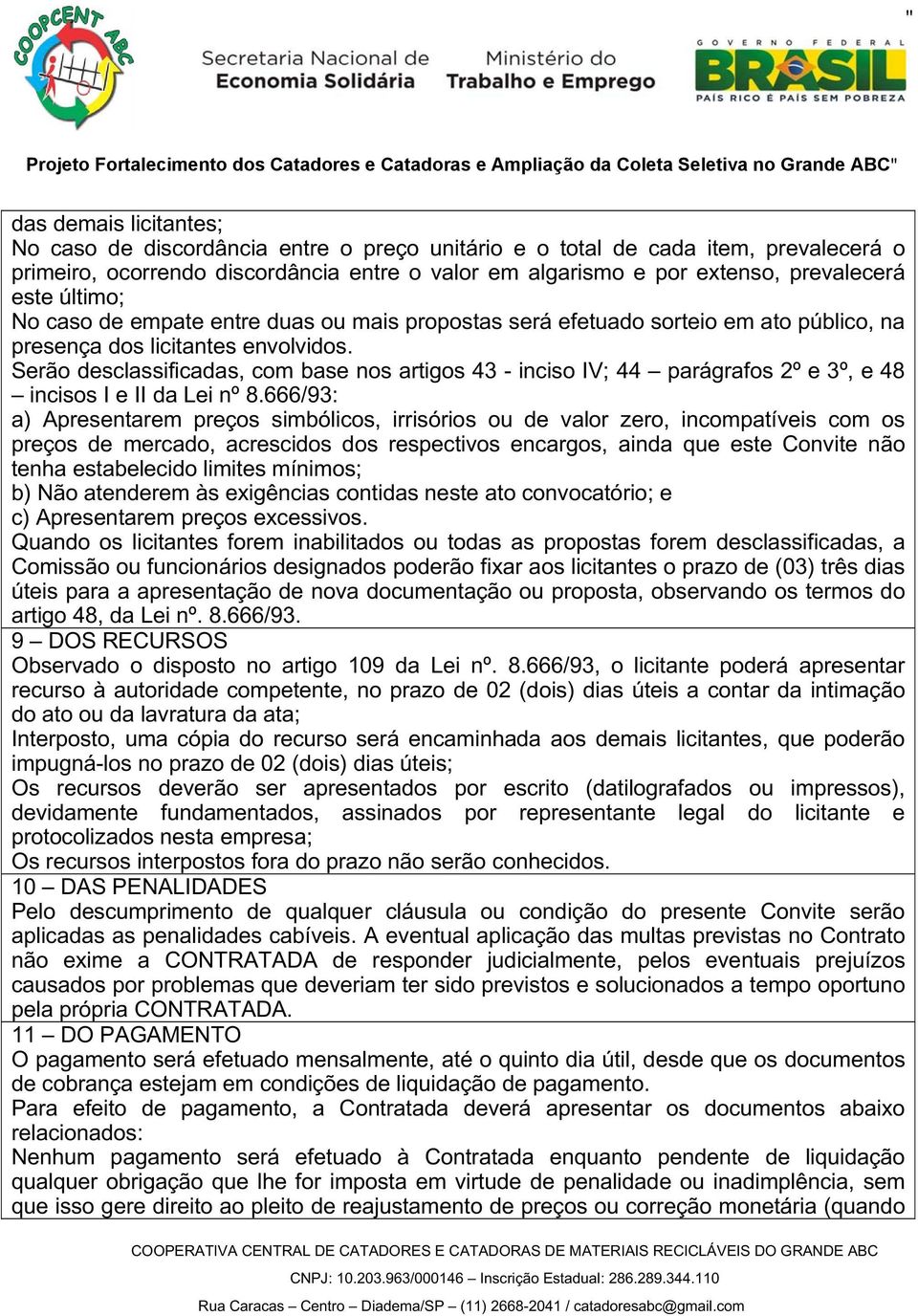 "

COOPCENT ABC

Secretaria Nacional de Economia Solidária

Ministério do Trabalho e Emprego

GOVERNO FEDERAL BRASIL PAÍS RICO É PAÍS SEM POBREZA

Projeto Fortalecimento dos Catadores e Catadoras e Ampliação da Coleta Seletiva no Grande ABC"

das demais licitantes;
No caso de discordância entre o preço unitário e o total de cada item, prevalecerá o primeiro, ocorrendo discordância entre o valor em algarismo e por extenso, prevalecerá este último;
No caso de empate entre duas ou mais propostas será efetuado sorteio em ato público, na presença dos licitantes envolvidos.
Serão desclassificadas, com base nos artigos 43 - inciso IV; 44 – parágrafos 2º e 3º, e 48 – incisos I e II da Lei nº 8.666/93:
a) Apresentarem preços simbólicos, irrisórios ou de valor zero, incompatíveis com os preços de mercado, acrescidos dos respectivos encargos, ainda que este Convite não tenha estabelecido limites mínimos;
b) Não atenderem às exigências contidas neste ato convocatório; e
c) Apresentarem preços excessivos.
Quando os licitantes forem inabilitados ou todas as propostas forem desclassificadas, a Comissão ou funcionários designados poderão fixar aos licitantes o prazo de (03) três dias úteis para a apresentação de nova documentação ou proposta, observando os termos do artigo 48, da Lei nº. 8.666/93.

9 – DOS RECURSOS
Observado o disposto no artigo 109 da Lei nº. 8.666/93, o licitante poderá apresentar recurso à autoridade competente, no prazo de 02 (dois) dias úteis a contar da intimação do ato ou da lavratura da ata;
Interposto, uma cópia do recurso será encaminhada aos demais licitantes, que poderão impugná-los no prazo de 02 (dois) dias úteis;
Os recursos deverão ser apresentados por escrito (datilografados ou impressos), devidamente fundamentados, assinados por representante legal do licitante e protocolizados nesta empresa;
Os recursos interpostos fora do prazo não serão conhecidos.

10 – DAS PENALIDADES
Pelo descumprimento de qualquer cláusula ou condição do presente Convite serão aplicadas as penalidades cabíveis. A eventual aplicação das multas previstas no Contrato não exime a CONTRATADA de responder judicialmente, pelos eventuais prejuízos causados por problemas que deveriam ter sido previstos e solucionados a tempo oportuno pela própria CONTRATADA.

11 – DO PAGAMENTO
O pagamento será efetuado mensalmente, até o quinto dia útil, desde que os documentos de cobrança estejam em condições de liquidação de pagamento.
Para efeito de pagamento, a Contratada deverá apresentar os documentos abaixo relacionados:
Nenhum pagamento será efetuado à Contratada enquanto pendente de liquidação qualquer obrigação que lhe for imposta em virtude de penalidade ou inadimplência, sem que isso gere direito ao pleito de reajustamento de preços ou correção monetária (quando

COOPERATIVA CENTRAL DE CATADORES E CATADORAS DE MATERIAIS RECICLÁVEIS DO GRANDE ABC
CNPJ: 10.203.963/000146 – Inscrição Estadual: 286.289.344.110
Rua Caracas – Centro – Diadema/SP – (11) 2668-2041 / catadoresabc@gmail.com